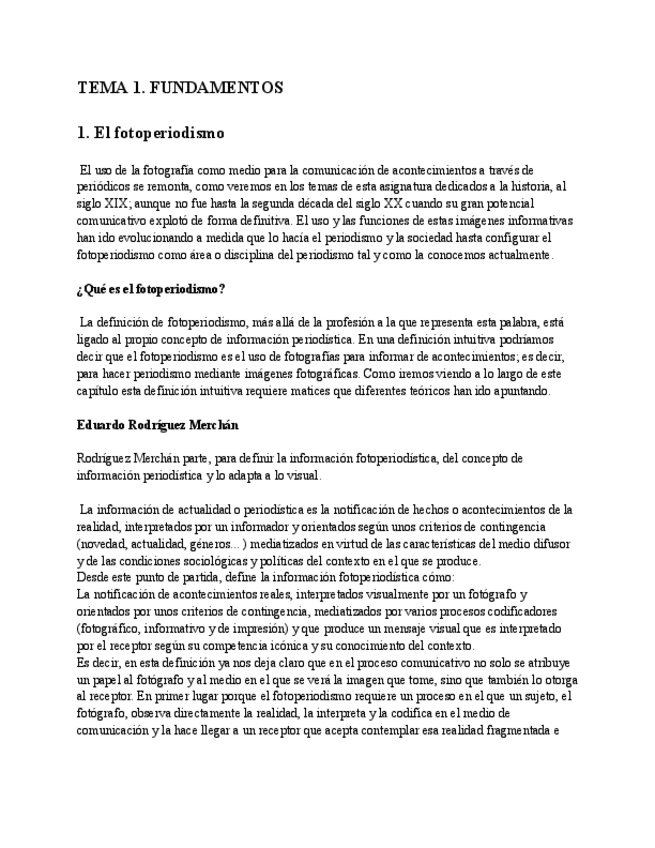 TEMA 1. FUNDAMENTOS

1. El fotoperiodismo

El uso de la fotografía como medio para la comunicación de acontecimientos a través de periódicos se remonta, como veremos en los temas de esta asignatura dedicados a la historia, al siglo XIX; aunque no fue hasta la segunda década del siglo XX cuando su gran potencial comunicativo explotó de forma definitiva. El uso y las funciones de estas imágenes informativas han ido evolucionando a medida que lo hacía el periodismo y la sociedad hasta configurar el fotoperiodismo como área o disciplina del periodismo tal y como la conocemos actualmente.

¿Qué es el fotoperiodismo?

La definición de fotoperiodismo, más allá de la profesión a la que representa esta palabra, está ligado al propio concepto de información periodística. En una definición intuitiva podríamos decir que el fotoperiodismo es el uso de fotografías para informar de acontecimientos; es decir, para hacer periodismo mediante imágenes fotográficas. Como iremos viendo a lo largo de este capítulo esta definición intuitiva requiere matices que diferentes teóricos han ido apuntando.

Eduardo Rodríguez Merchán

Rodríguez Merchán parte, para definir la información fotoperiodística, del concepto de información periodística y lo adapta a lo visual.

La información de actualidad o periodística es la notificación de hechos o acontecimientos de la realidad, interpretados por un informador y orientados según unos criterios de contingencia (novedad, actualidad, géneros... ) mediatizados en virtud de las características del medio difusor y de las condiciones sociológicas y políticas del contexto en el que se produce.
Desde este punto de partida, define la información fotoperiodística cómo:
La notificación de acontecimientos reales, interpretados visualmente por un fotógrafo y orientados por unos criterios de contingencia, mediatizados por varios procesos codificadores (fotográfico, informativo y de impresión) y que produce un mensaje visual que es interpretado por el receptor según su competencia icónica y su conocimiento del contexto.
Es decir, en esta definición ya nos deja claro que en el proceso comunicativo no solo se atribuye un papel al fotógrafo y al medio en el que se verá la imagen que tome, sino que también lo otorga al receptor. En primer lugar porque el fotoperiodismo requiere un proceso en el que un sujeto, el fotógrafo, observa directamente la realidad, la interpreta y la codifica en el medio de comunicación y la hace llegar a un receptor que acepta contemplar esa realidad fragmentada e